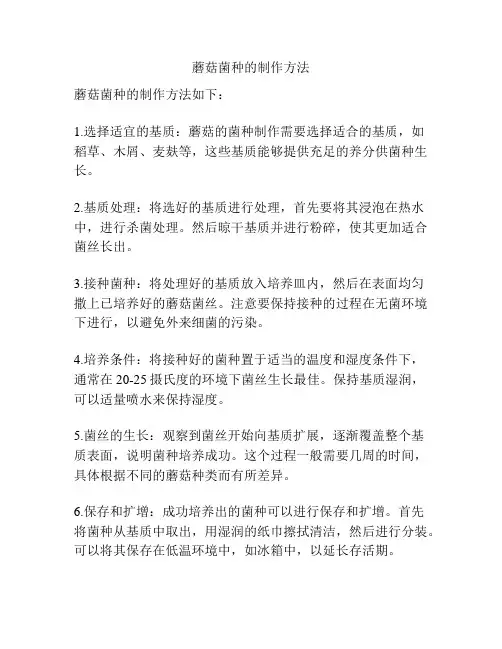 蘑菇菌种的制作方法

蘑菇菌种的制作方法如下：

1.选择适宜的基质：蘑菇的菌种制作需要选择适合的基质，如稻草、木屑、麦麸等，这些基质能够提供充足的养分供菌种生长。

2.基质处理：将选好的基质进行处理，首先要将其浸泡在热水中，进行杀菌处理。然后晾干基质并进行粉碎，使其更加适合菌丝长出。

3.接种菌种：将处理好的基质放入培养皿内，然后在表面均匀撒上已培养好的蘑菇菌丝。注意要保持接种的过程在无菌环境下进行，以避免外来细菌的污染。

4.培养条件：将接种好的菌种置于适当的温度和湿度条件下，通常在 20-25 摄氏度的环境下菌丝生长最佳。保持基质湿润，可以适量喷水来保持湿度。

5.菌丝的生长：观察到菌丝开始向基质扩展，逐渐覆盖整个基质表面，说明菌种培养成功。这个过程一般需要几周的时间，具体根据不同的蘑菇种类而有所差异。

6.保存和扩增：成功培养出的菌种可以进行保存和扩增。首先将菌种从基质中取出，用湿润的纸巾擦拭清洁，然后进行分装。可以将其保存在低温环境中，如冰箱中，以延长存活期。